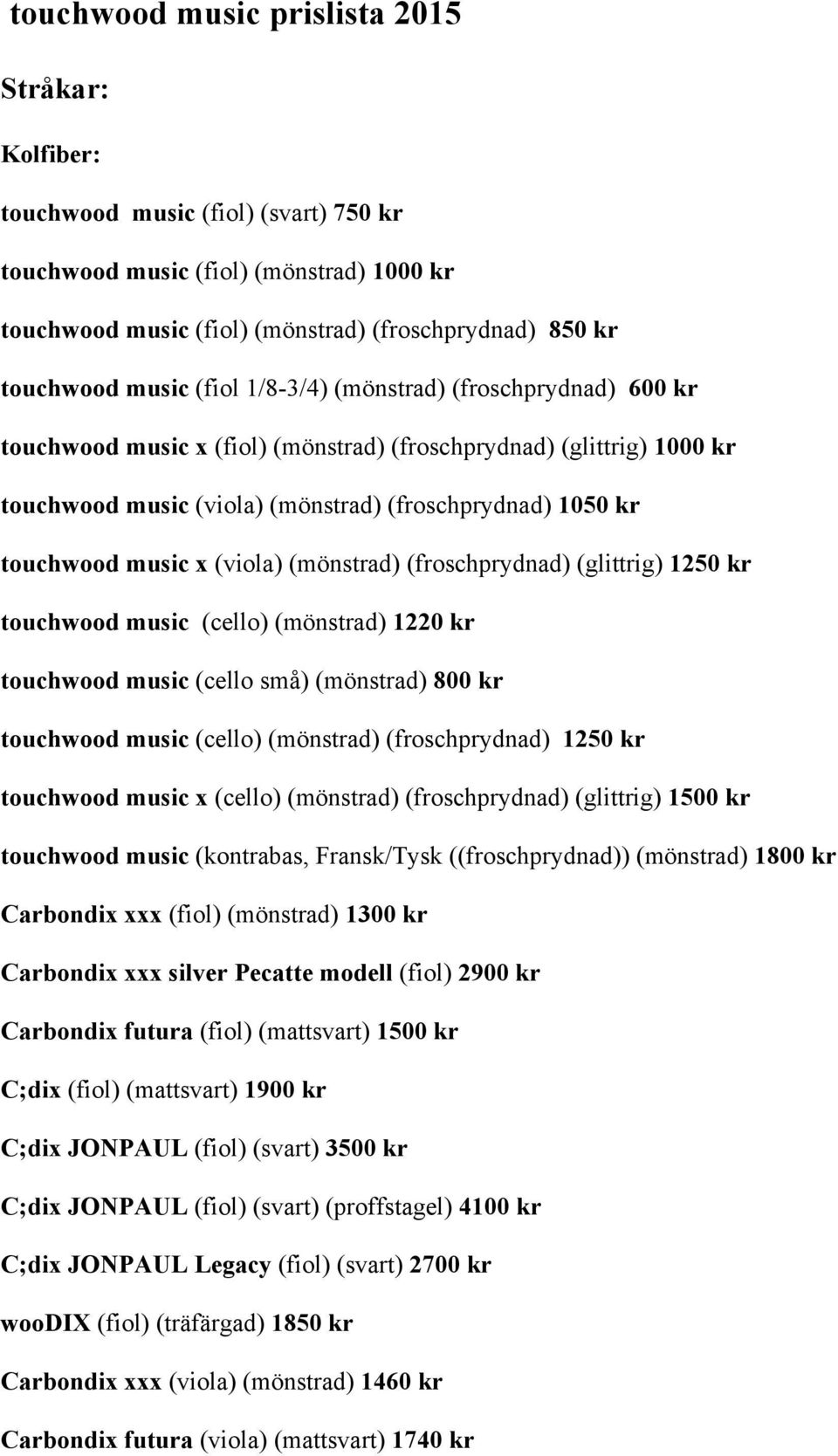 touchwood music prislista 2015

Stråkar:

Kolfiber:

touchwood music (fiol) (svart) 750 kr

touchwood music (fiol) (mönstrad) 1000 kr

touchwood music (fiol) (mönstrad) (froschprydnad) 850 kr

touchwood music (fiol 1/8-3/4) (mönstrad) (froschprydnad) 600 kr

touchwood music x (fiol) (mönstrad) (froschprydnad) (glittrig) 1000 kr

touchwood music (viola) (mönstrad) (froschprydnad) 1050 kr

touchwood music x (viola) (mönstrad) (froschprydnad) (glittrig) 1250 kr

touchwood music (cello) (mönstrad) 1220 kr

touchwood music (cello små) (mönstrad) 800 kr

touchwood music (cello) (mönstrad) (froschprydnad) 1250 kr

touchwood music x (cello) (mönstrad) (froschprydnad) (glittrig) 1500 kr

touchwood music (kontrabas, Fransk/Tysk ((froschprydnad)) (mönstrad) 1800 kr

Carbondix xxx (fiol) (mönstrad) 1300 kr

Carbondix xxx silver Pecatte modell (fiol) 2900 kr

Carbondix futura (fiol) (mattsvart) 1500 kr

C;dix (fiol) (mattsvart) 1900 kr

C;dix JONPAUL (fiol) (svart) 3500 kr

C;dix JONPAUL (fiol) (svart) (proffstagel) 4100 kr

C;dix JONPAUL Legacy (fiol) (svart) 2700 kr

wooDIX (fiol) (träfärgad) 1850 kr

Carbondix xxx (viola) (mönstrad) 1460 kr

Carbondix futura (viola) (mattsvart) 1740 kr